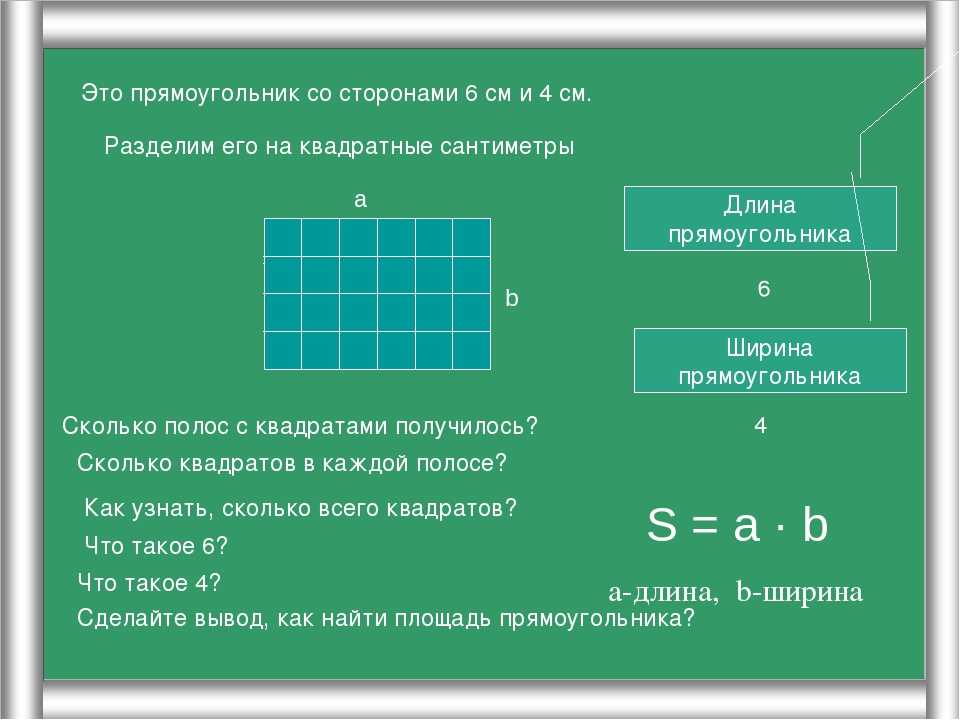 Это прямоугольник со сторонами 6 см и 4 см.

Разделим его на квадратные сантиметры

a

b

Длина прямоугольника

6

Ширина прямоугольника

4

Сколько полос с квадратами получилось?

Сколько квадратов в каждой полосе?

Как узнать, сколько всего квадратов?

Что такое 6?

Что такое 4?

Сделайте вывод, как найти площадь прямоугольника?

$S = a \cdot b$

a-длина, b-ширина